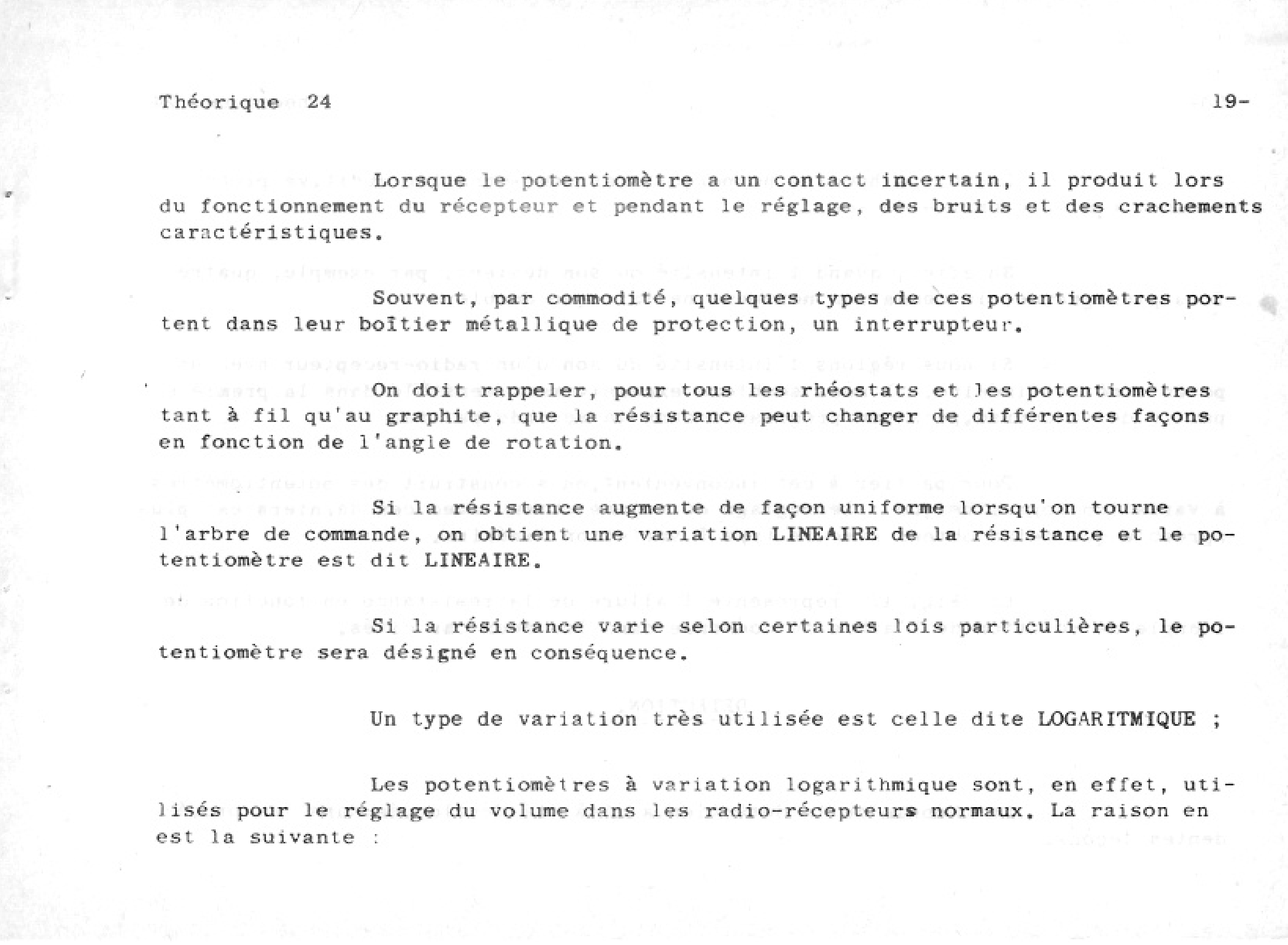 Théorique 24

19-

Lorsque le potentiomètre a un contact incertain, il produit lors du fonctionnement du récepteur et pendant le réglage, des bruits et des crachements caractéristiques.

Souvent, par commodité, quelques types de ces potentiomètres portent dans leur boîtier métallique de protection, un interrupteur.

On doit rappeler, pour tous les rhéostats et les potentiomètres tant à fil qu'au graphite, que la résistance peut changer de différentes façons en fonction de l'angle de rotation.

Si la résistance augmente de façon uniforme lorsqu'on tourne l'arbre de commande, on obtient une variation LINEAIRE de la résistance et le potentiomètre est dit LINEAIRE.

Si la résistance varie selon certaines lois particulières, le potentiomètre sera désigné en conséquence.

Un type de variation très utilisée est celle dite LOGARITMIQUE ;

Les potentiomètres à variation logarithmique sont, en effet, utilisés pour le réglage du volume dans les radio-récepteurs normaux. La raison en est la suivante :